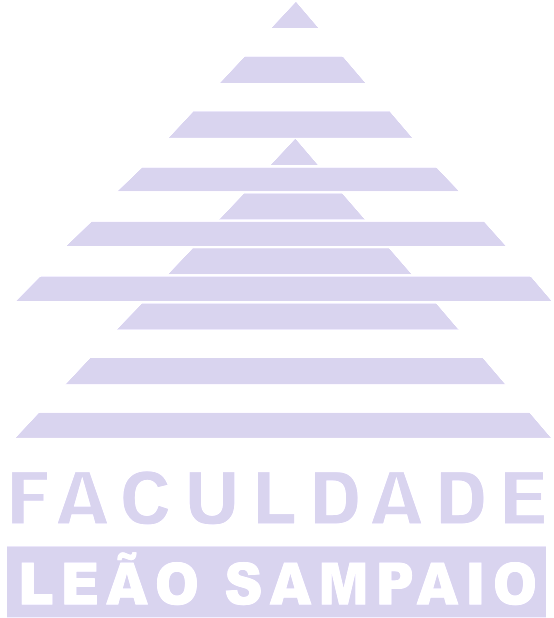 FACULDADE
LEÃO SAMPAIO